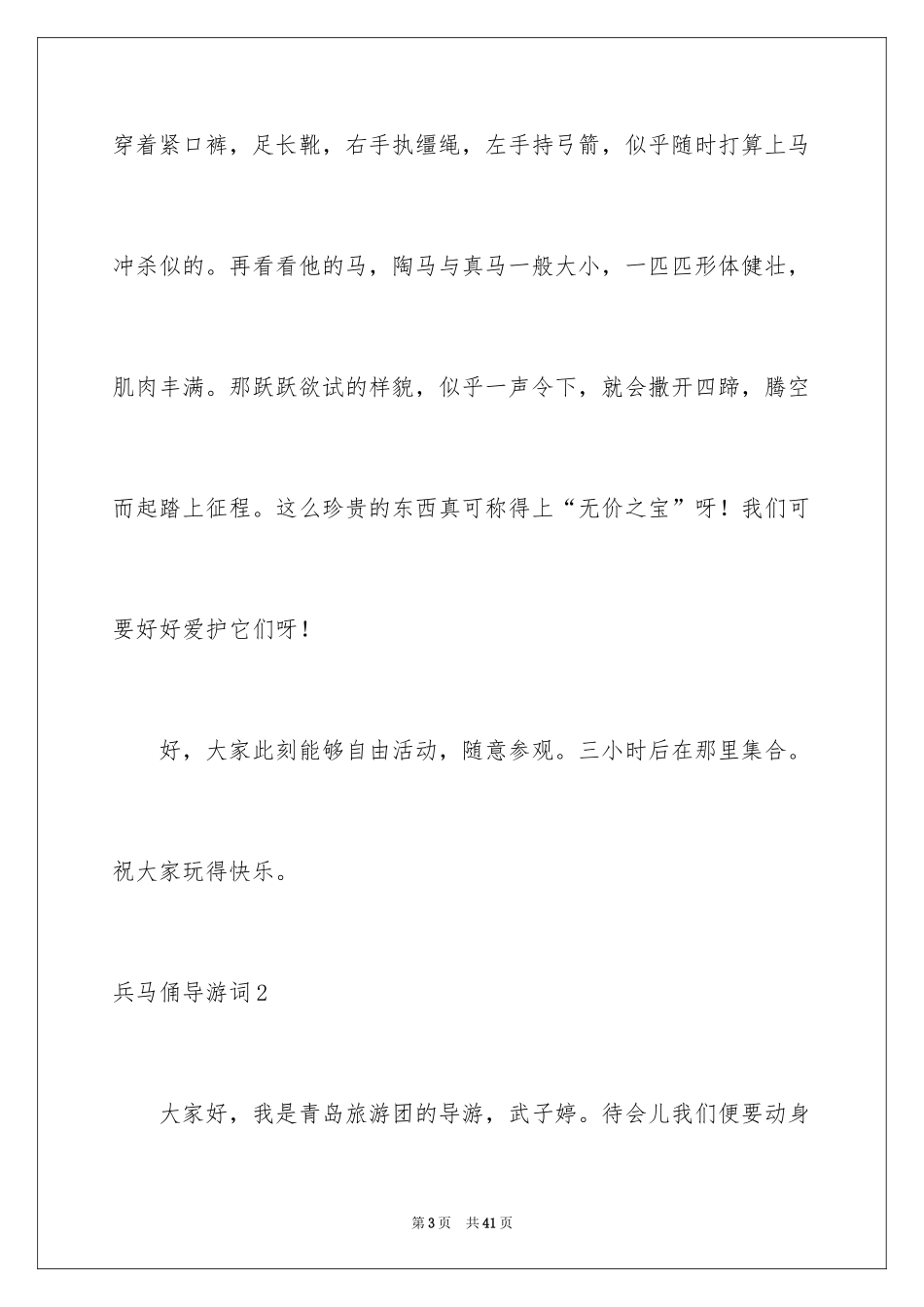 穿着紧口裤，足长靴，右手执缰绳，左手持弓箭，似乎随时打算上马冲杀似的。再看看他的马，陶马与真马一般大小，一匹匹形体健壮，肌肉丰满。那跃跃欲试的样貌，似乎一声令下，就会撒开四蹄，腾空而起踏上征程。这么珍贵的东西真可称得上“无价之宝”呀！我们可要好好爱护它们呀！

好，大家此刻能够自由活动，随意参观。三小时后在那里集合。祝大家玩得快乐。

兵马俑导游词2

大家好，我是青岛旅游团的导游，武子婷。待会儿我们便要动身

第3页 共41页